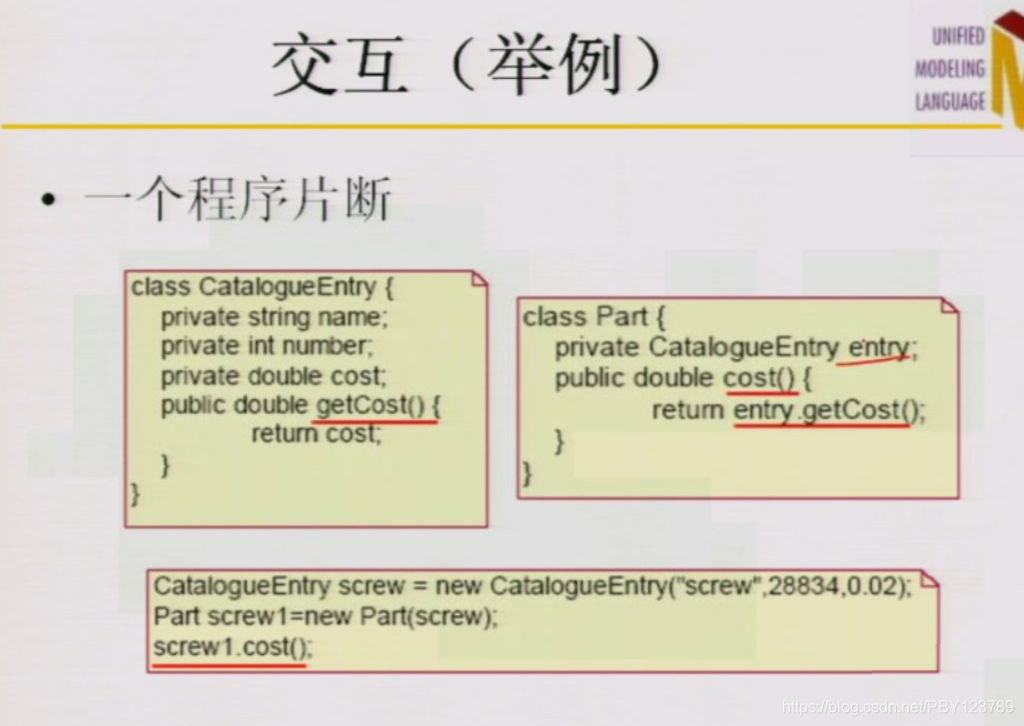 交互（举例）

UNIFIED
MODELING
LANGUAGE

• 一个程序片断

class CatalogueEntry {
private string name;
private int number;
private double cost;
public double getCost() {
return cost;
}
}

class Part {
private CatalogueEntry entry;
public double cost() {
return entry.getCost();
}
}

CatalogueEntry screw = new CatalogueEntry("screw",28834,0.02);
Part screw1=new Part(screw);
screw1.cost();

https://blog.csdn.net/PBY123789